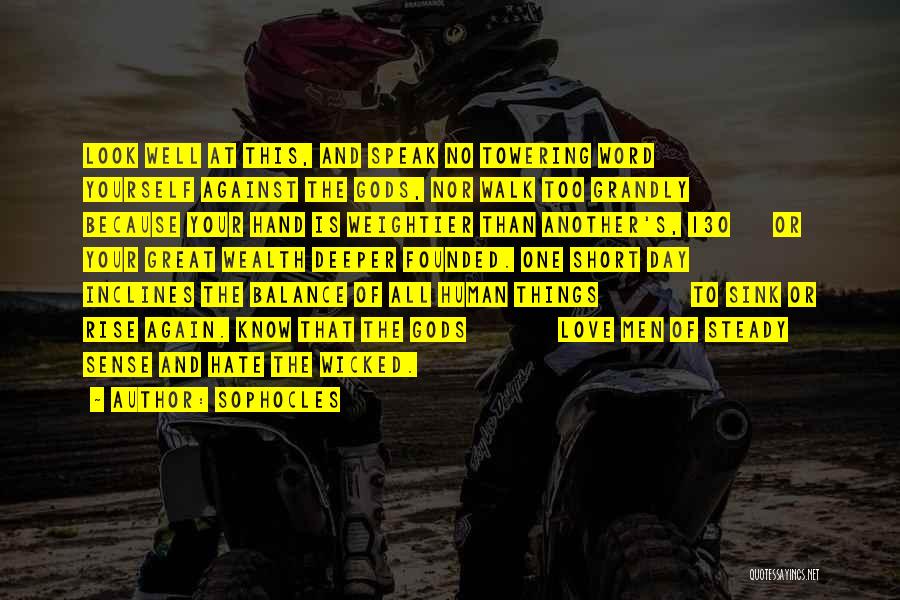 LOOK WELL AT THIS, AND SPEAK NO TOWERING WORD YOURSELF AGAINST THE GODS, NOR WALK TOO GRANDLY BECAUSE YOUR HAND IS WEIGHTIER THAN ANOTHER'S, 130 OR YOUR GREAT WEALTH DEEPER FOUNDED. ONE SHORT DAY INCLINES THE BALANCE OF ALL HUMAN THINGS TO SINK OR RISE AGAIN. KNOW THAT THE GODS LOVE MEN OF STEADY SENSE AND HATE THE WICKED.

- AUTHOR: SOPHOCLES

QUOTESSAYINGS.NET